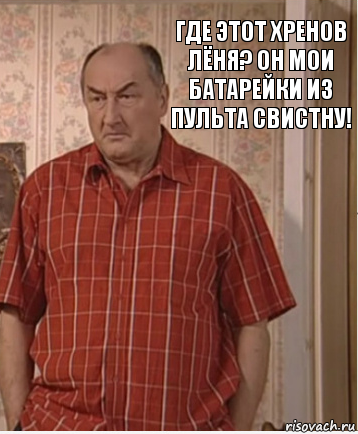 ГДЕ ЭТОТ ХРЕНОВ ЛЁНЯ? ОН МОИ БАТАРЕЙКИ ИЗ ПУЛЬТА СВИСТНУ!

risovach.ru